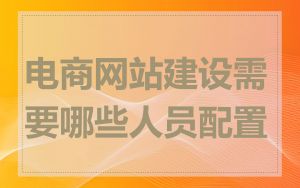 电商网站建设需要哪些人员配置